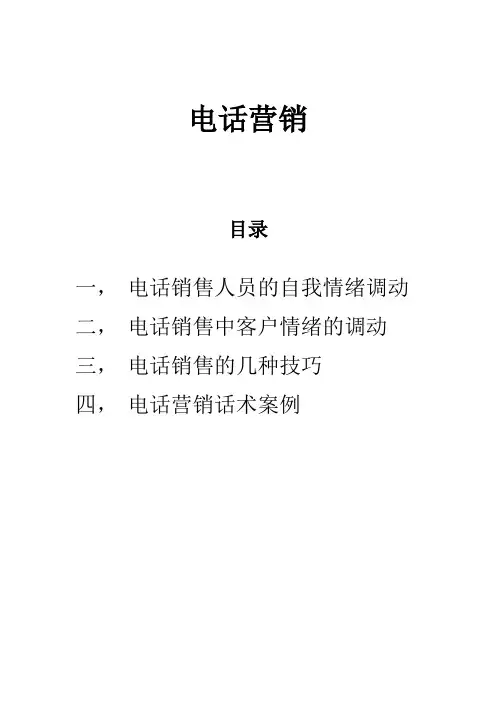 电话营销

目录

一，　电话销售人员的自我情绪调动

二，　电话销售中客户情绪的调动

三，　电话销售的几种技巧

四，　电话营销话术案例